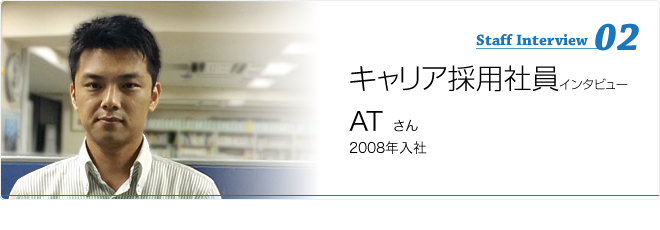 Staff Interview 02

キャリア採用社員インタビュー

AT さん

2008年入社